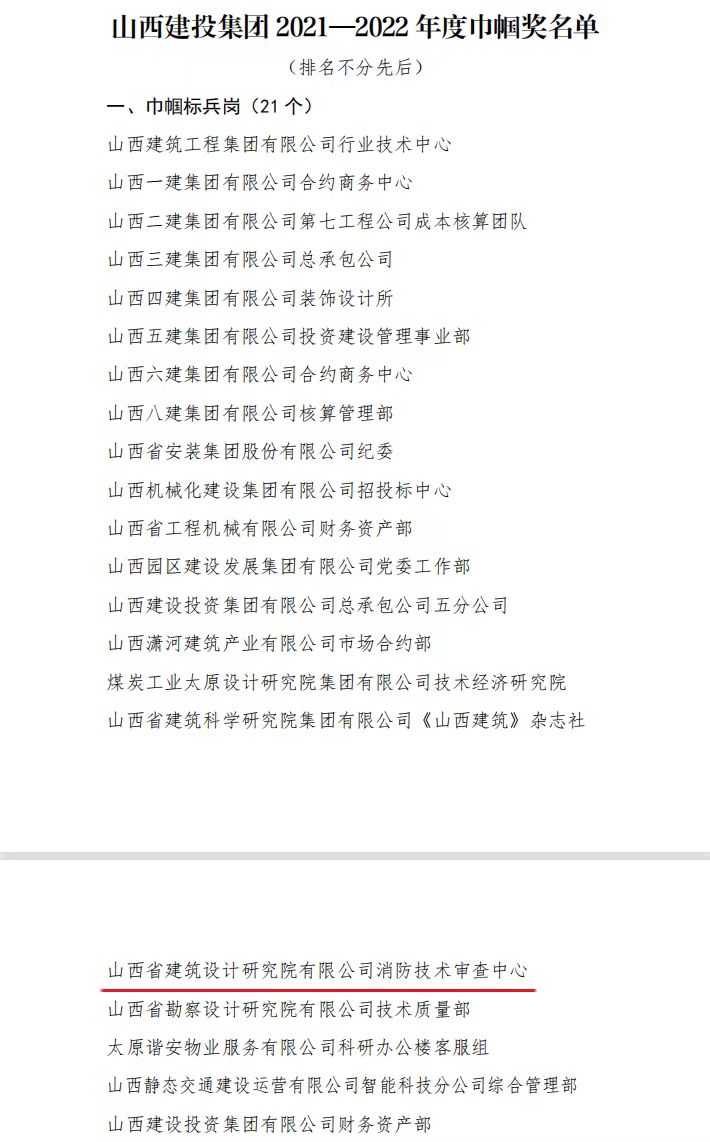 山西建投集团 2021—2022 年度巾帼奖名单

（排名不分先后）

一、巾帼标兵岗（21 个）

山西建筑工程集团有限公司行业技术中心

山西一建集团有限公司合约商务中心

山西二建集团有限公司第七工程公司成本核算团队

山西三建集团有限公司总承包公司

山西四建集团有限公司装饰设计所

山西五建集团有限公司投资建设管理事业部

山西六建集团有限公司合约商务中心

山西八建集团有限公司核算管理部

山西省安装集团股份有限公司纪委

山西机械化建设集团有限公司招投标中心

山西省工程机械有限公司财务资产部

山西园区建设发展集团有限公司党委工作部

山西建设投资集团有限公司总承包公司五分公司

山西潇河建筑产业有限公司市场合约部

煤炭工业太原设计研究院集团有限公司技术经济研究院

山西省建筑科学研究院集团有限公司《山西建筑》杂志社

山西省建筑设计研究院有限公司消防技术审查中心

山西省勘察设计研究院有限公司技术质量部

太原谐安物业服务有限公司科研办公楼客服组

山西静态交通建设运营有限公司智能科技分公司综合管理部

山西建设投资集团有限公司财务资产部